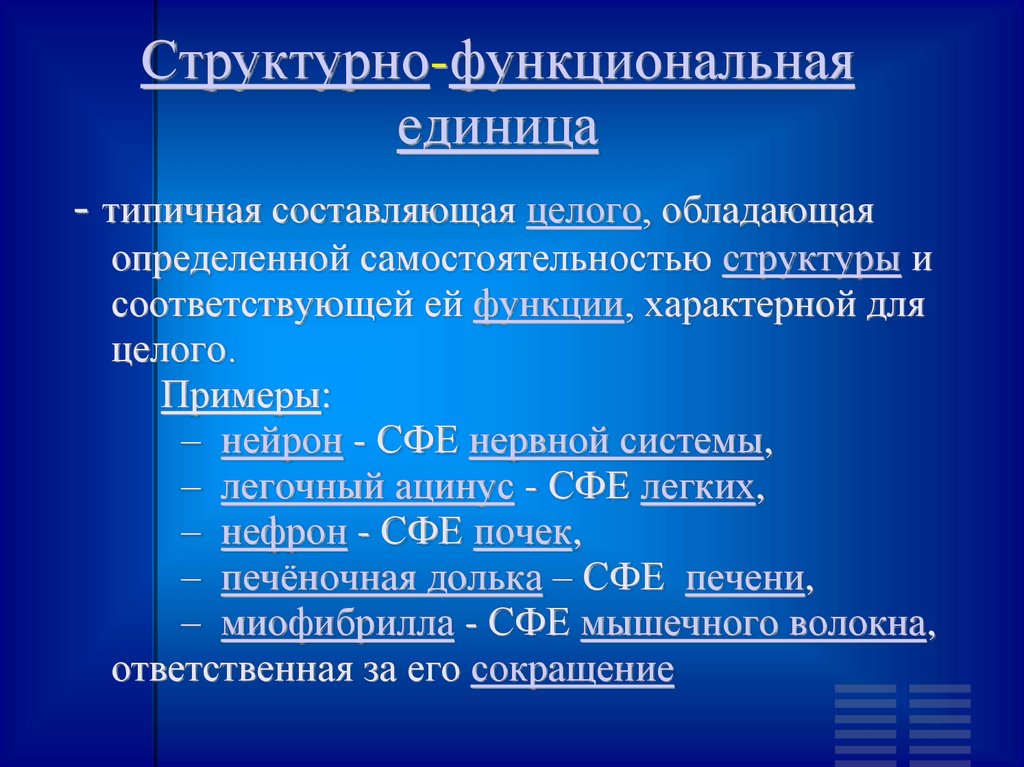 Структурно-функциональная единица

- типичная составляющая целого, обладающая определенной самостоятельностью структуры и соответствующей ей функции, характерной для целого.

Примеры:

– нейрон - СФЕ нервной системы,

– легочный ацинус - СФЕ легких,

– нефрон - СФЕ почек,

– печёночная долька – СФЕ печени,

– миофибрилла - СФЕ мышечного волокна, ответственная за его сокращение